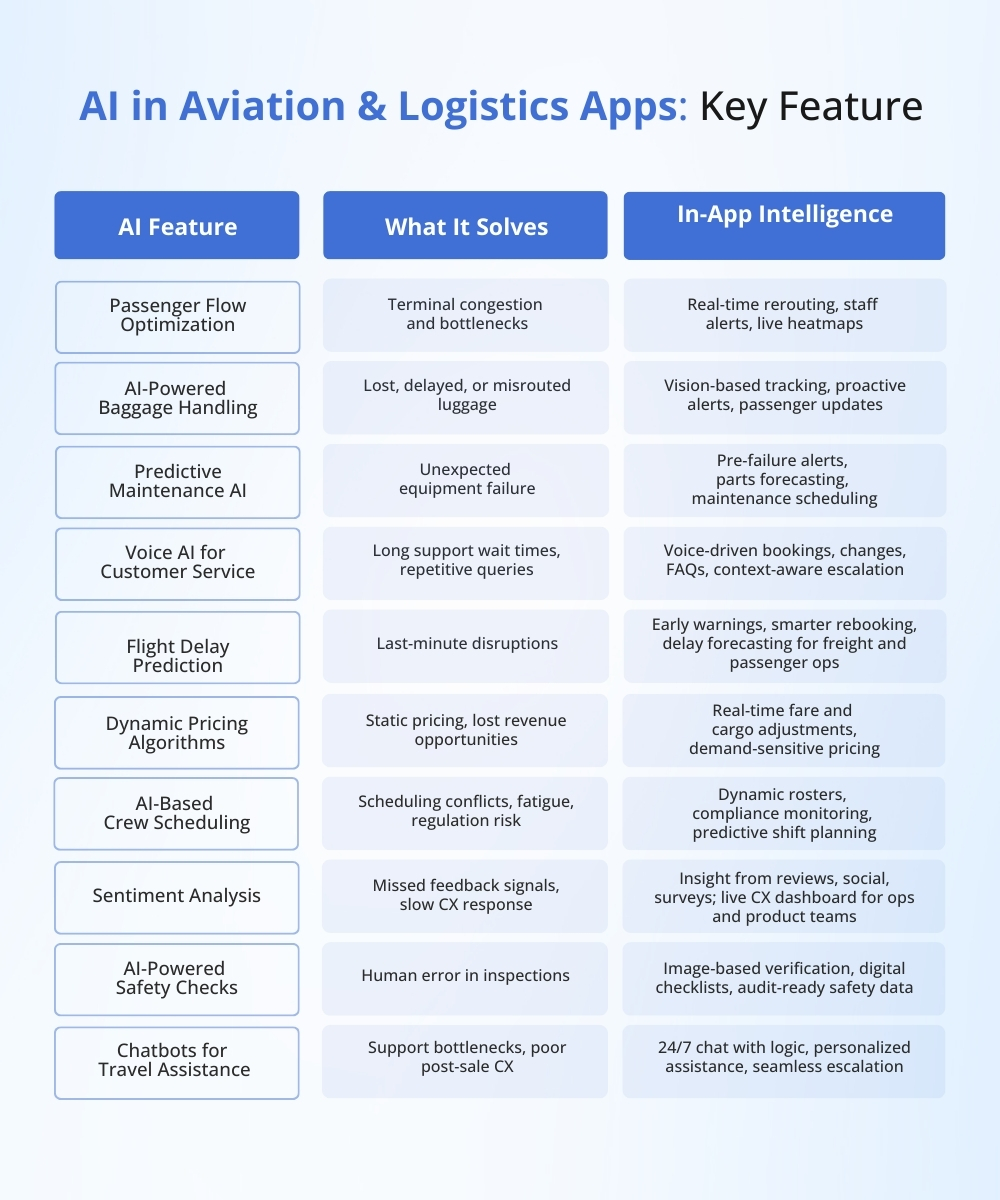 AI in Aviation & Logistics Apps: Key Feature

| AI Feature | What It Solves | In-App Intelligence |
|---|---|---|
| Passenger Flow Optimization | Terminal congestion and bottlenecks | Real-time rerouting, staff alerts, live heatmaps |
| AI-Powered Baggage Handling | Lost, delayed, or misrouted luggage | Vision-based tracking, proactive alerts, passenger updates |
| Predictive Maintenance AI | Unexpected equipment failure | Pre-failure alerts, parts forecasting, maintenance scheduling |
| Voice AI for Customer Service | Long support wait times, repetitive queries | Voice-driven bookings, changes, FAQs, context-aware escalation |
| Flight Delay Prediction | Last-minute disruptions | Early warnings, smarter rebooking, delay forecasting for freight and passenger ops |
| Dynamic Pricing Algorithms | Static pricing, lost revenue opportunities | Real-time fare and cargo adjustments, demand-sensitive pricing |
| AI-Based Crew Scheduling | Scheduling conflicts, fatigue, regulation risk | Dynamic rosters, compliance monitoring, predictive shift planning |
| Sentiment Analysis | Missed feedback signals, slow CX response | Insight from reviews, social, surveys; live CX dashboard for ops and product teams |
| AI-Powered Safety Checks | Human error in inspections | Image-based verification, digital checklists, audit-ready safety data |
| Chatbots for Travel Assistance | Support bottlenecks, poor post-sale CX | 24/7 chat with logic, personalized assistance, seamless escalation |